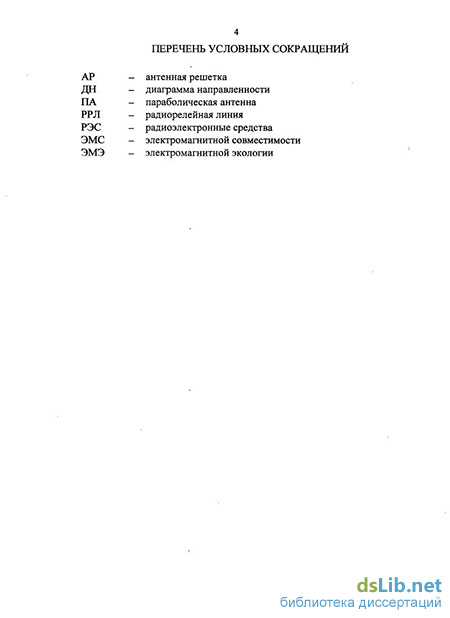 4

ПЕРЕЧЕНЬ УСЛОВНЫХ СОКРАЩЕНИЙ

АР – антенная решетка
ДН – диаграмма направленности
ПА – параболическая антенна
РРЛ – радиорелейная линия
РЭС – радиоэлектронные средства
ЭМС – электромагнитной совместимости
ЭМЭ – электромагнитной экологии

dsLib.net
библиотека диссертаций